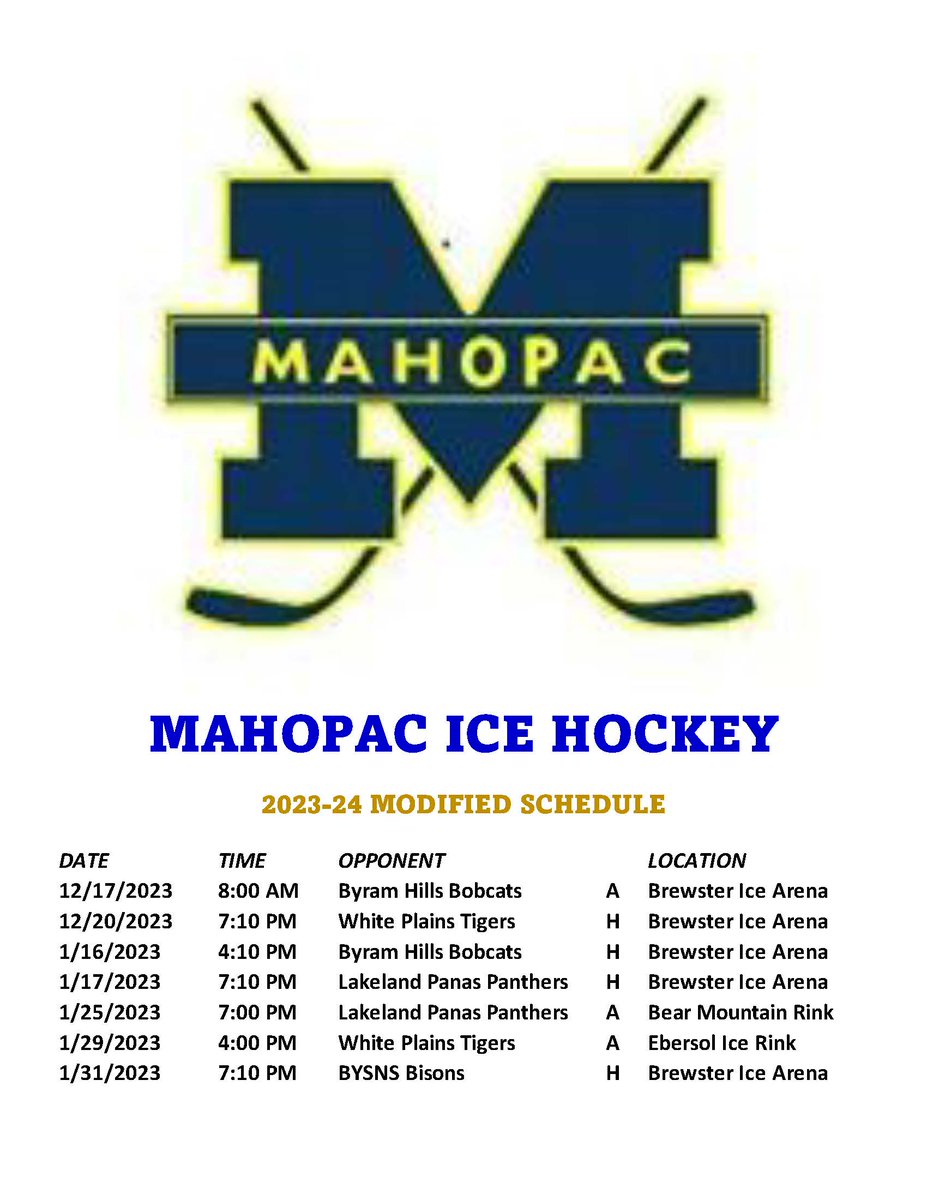 MAHOPAC

MAHOPAC ICE HOCKEY

2023-24 MODIFIED SCHEDULE

| DATE | TIME | OPPONENT | | LOCATION |
|---|---|---|---|---|
| 12/17/2023 | 8:00 AM | Byram Hills Bobcats | A | Brewster Ice Arena |
| 12/20/2023 | 7:10 PM | White Plains Tigers | H | Brewster Ice Arena |
| 1/16/2023 | 4:10 PM | Byram Hills Bobcats | H | Brewster Ice Arena |
| 1/17/2023 | 7:10 PM | Lakeland Panas Panthers | H | Brewster Ice Arena |
| 1/25/2023 | 7:00 PM | Lakeland Panas Panthers | A | Bear Mountain Rink |
| 1/29/2023 | 4:00 PM | White Plains Tigers | A | Ebersol Ice Rink |
| 1/31/2023 | 7:10 PM | BYSNS Bisons | H | Brewster Ice Arena |